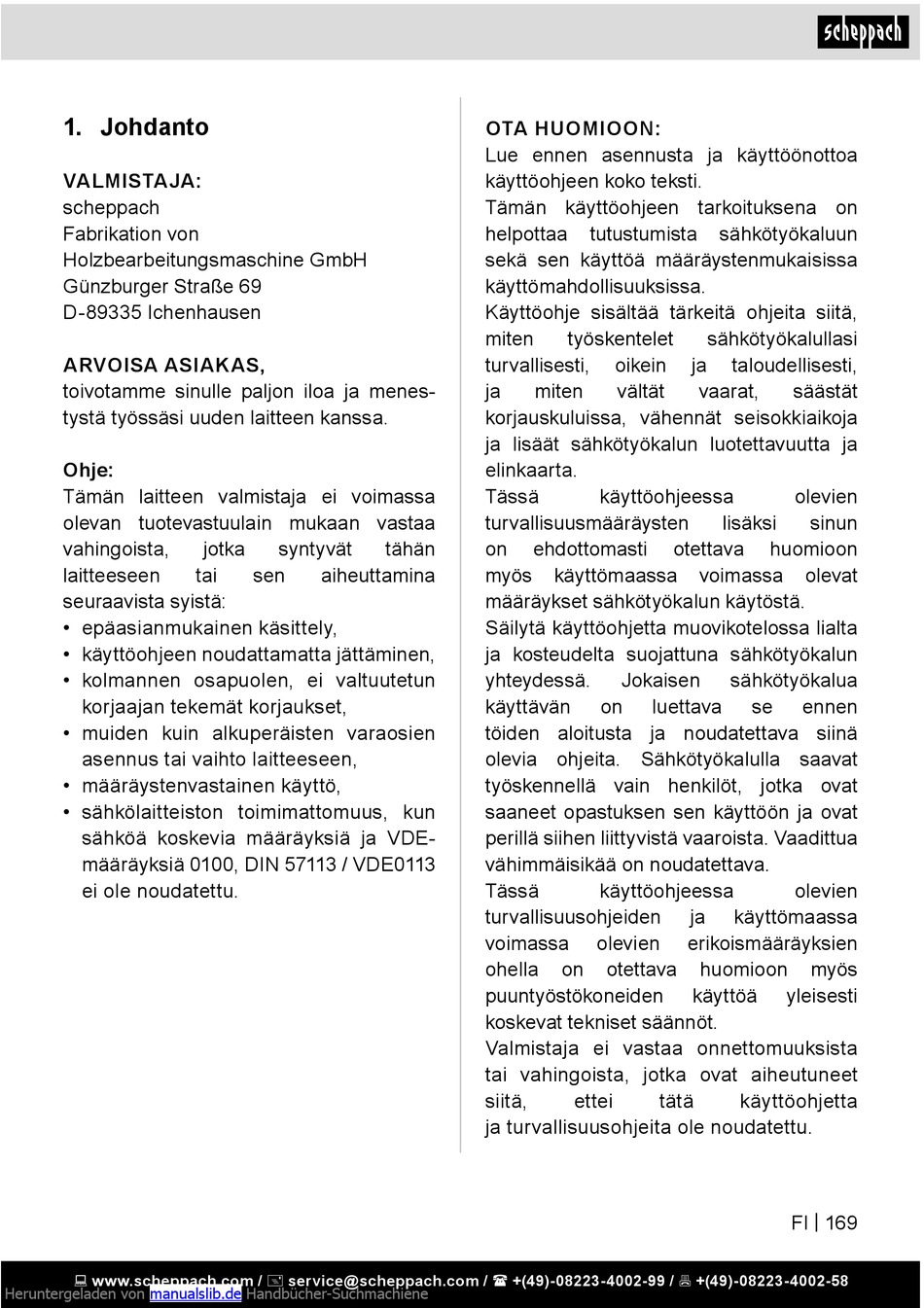 scheppach

1. Johdanto

VALMISTAJA:
scheppach
Fabrikation von Holzbearbeitungsmaschine GmbH
Günzburger Straße 69
D-89335 Ichenhausen

ARVOISA ASIAKAS,
toivotamme sinulle paljon iloa ja menestystä työssäsi uuden laitteen kanssa.

Ohje:
Tämän laitteen valmistaja ei voimassa olevan tuotevastuulain mukaan vastaa vahingoista, jotka syntyvät tähän laitteeseen tai sen aiheuttamina seuraavista syistä:
• epäasianmukainen käsittely,
• käyttöohjeen noudattamatta jättäminen,
• kolmannen osapuolen, ei valtuutetun korjaajan tekemät korjaukset,
• muiden kuin alkuperäisten varaosien asennus tai vaihto laitteeseen,
• määräystenvastainen käyttö,
• sähkölaitteiston toimimattomuus, kun sähköä koskevia määräyksiä ja VDE-määräyksiä 0100, DIN 57113 / VDE0113 ei ole noudatettu.

OTA HUOMIOON:
Lue ennen asennusta ja käyttöönottoa käyttöohjeen koko teksti.
Tämän käyttöohjeen tarkoituksena on helpottaa tutustumista sähkötyökaluun sekä sen käyttöä määräystenmukaisissa käyttömahdollisuuksissa.
Käyttöohje sisältää tärkeitä ohjeita siitä, miten työskentelet sähkötyökalullasi turvallisesti, oikein ja taloudellisesti, ja miten vältät vaarat, säästät korjauskuluissa, vähennät seisokkiaikoja ja lisäät sähkötyökalun luotettavuutta ja elinkaarta.
Tässä käyttöohjeessa olevien turvallisuusmääräysten lisäksi sinun on ehdottomasti otettava huomioon myös käyttömaassa voimassa olevat määräykset sähkötyökalun käytöstä.
Säilytä käyttöohjetta muovikotelossa lialta ja kosteudelta suojattuna sähkötyökalun yhteydessä. Jokaisen sähkötyökalua käyttävän on luettava se ennen töiden aloitusta ja noudatettava siinä olevia ohjeita. Sähkötyökalulla saavat työskennellä vain henkilöt, jotka ovat saaneet opastuksen sen käyttöön ja ovat perillä siihen liittyvistä vaaroista. Vaadittua vähimmäisikää on noudatettava.
Tässä käyttöohjeessa olevien turvallisuusohjeiden ja käyttömaassa voimassa olevien erikoismääräyksien ohella on otettava huomioon myös puuntyöstökoneiden käyttöä yleisesti koskevat tekniset säännöt.
Valmistaja ei vastaa onnettomuuksista tai vahingoista, jotka ovat aiheutuneet siitä, ettei tätä käyttöohjetta ja turvallisuusohjeita ole noudatettu.

FI | 169

www.scheppach.com / service@scheppach.com / +(49)-08223-4002-99 / +(49)-08223-4002-58
Heruntergeladen von manualslib.de Handbücher-Suchmachiene